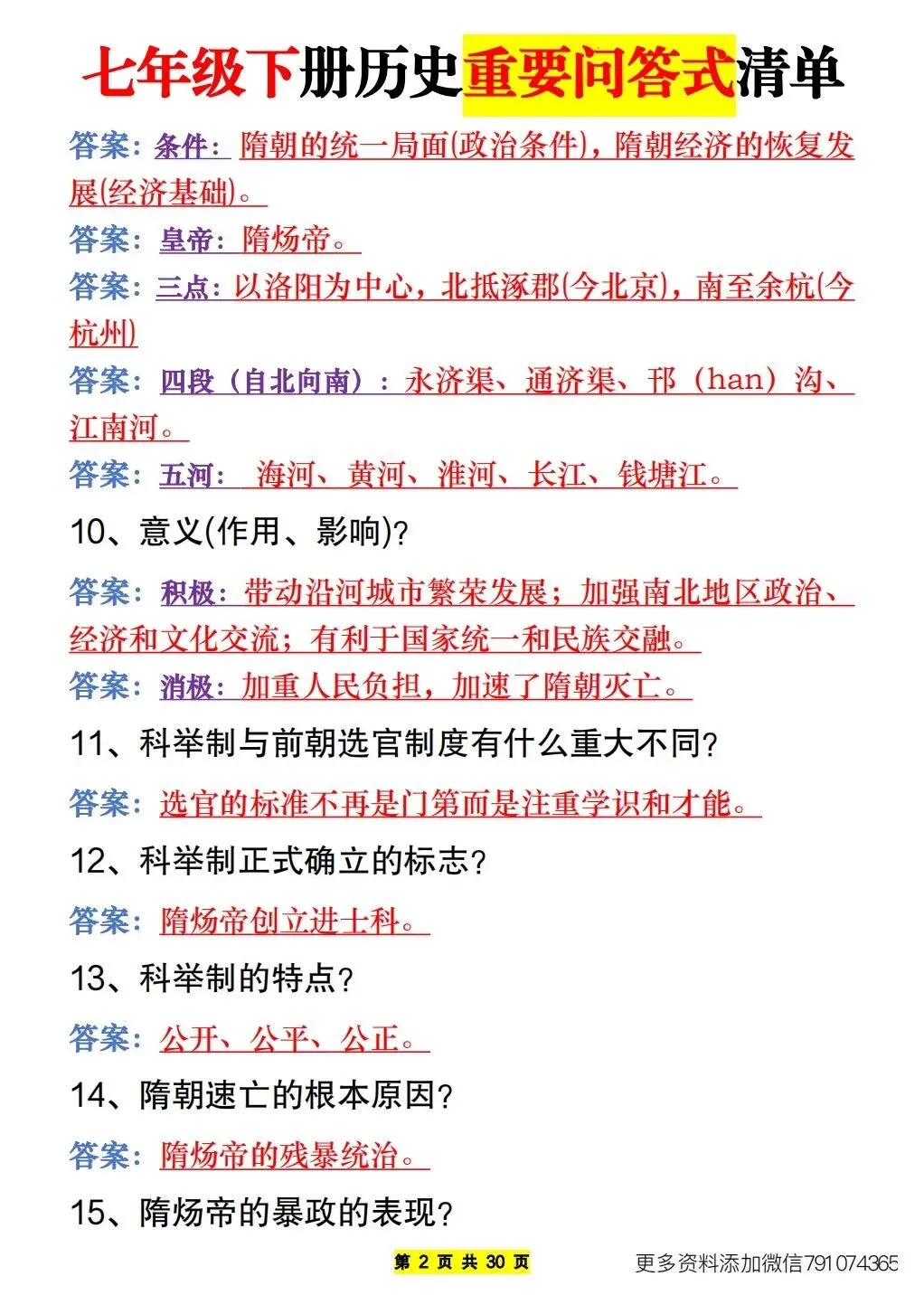 七年级下册历史重要问答式清单

答案：条件：隋朝的统一局面(政治条件)，隋朝经济的恢复发展(经济基础)。

答案：皇帝：隋炀帝。

答案：三点：以洛阳为中心，北抵涿郡(今北京)，南至余杭(今杭州)

答案：四段（自北向南）：永济渠、通济渠、邗（han）沟、江南河。

答案：五河：海河、黄河、淮河、长江、钱塘江。

10、意义(作用、影响)?

答案：积极：带动沿河城市繁荣发展；加强南北地区政治、经济和文化交流；有利于国家统一和民族交融。

答案：消极：加重人民负担，加速了隋朝灭亡。

11、科举制与前朝选官制度有什么重大不同?

答案：选官的标准不再是门第而是注重学识和才能。

12、科举制正式确立的标志?

答案：隋炀帝创立进士科。

13、科举制的特点?

答案：公开、公平、公正。

14、隋朝速亡的根本原因?

答案：隋炀帝的残暴统治。

15、隋炀帝的暴政的表现?

第 2 页 共 30 页

更多资料添加微信791074365